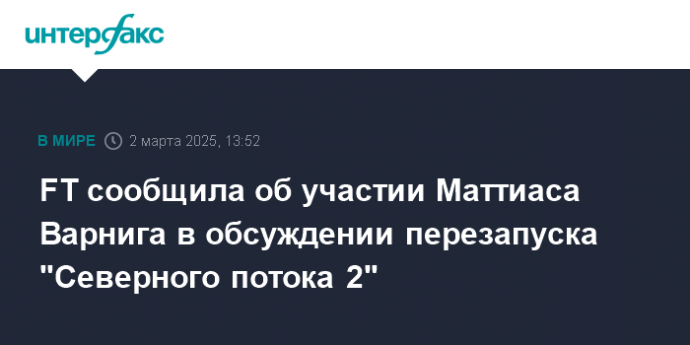 интерфакс

В МИРЕ 2 марта 2025, 13:52

FT сообщила об участии Маттиаса Варнига в обсуждении перезапуска "Северного потока 2"